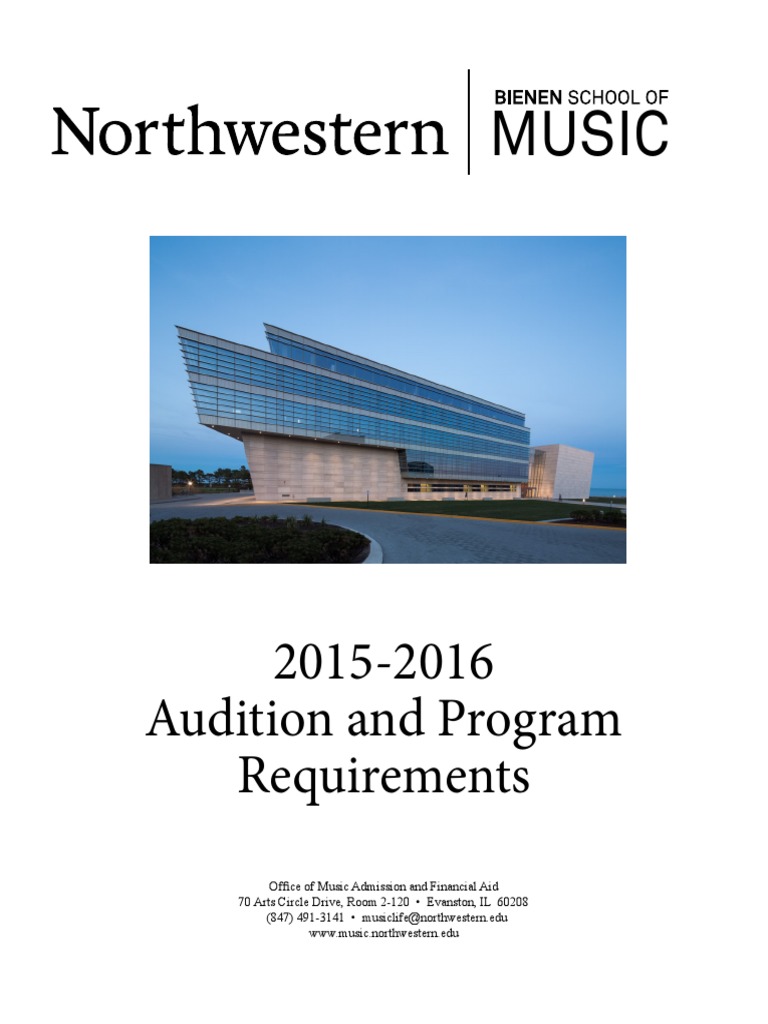 Northwestern

BIENEN SCHOOL OF
MUSIC

2015-2016
Audition and Program
Requirements

Office of Music Admission and Financial Aid
70 Arts Circle Drive, Room 2-120 • Evanston, IL 60208
(847) 491-3141 • musiclife@northwestern.edu
www.music.northwestern.edu